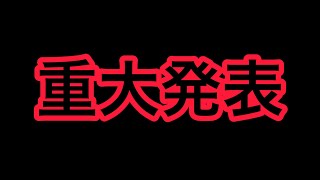 重大発表